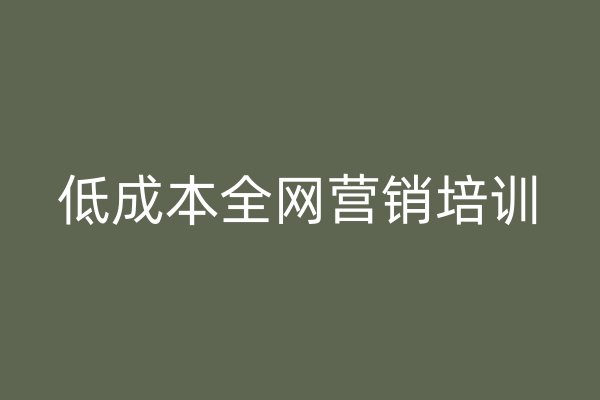 低成本全网营销培训